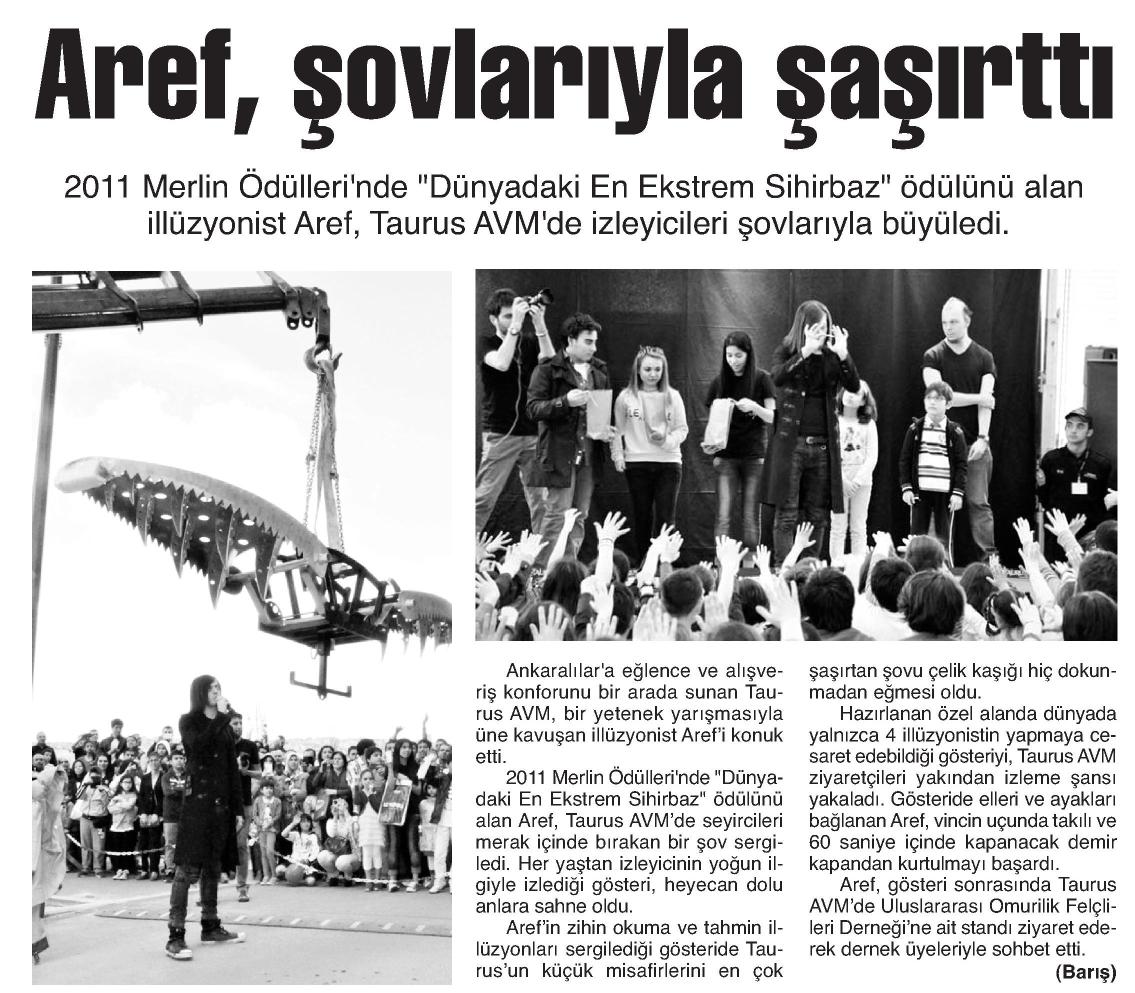 Aref, şovlarıyla şaşırttı

2011 Merlin Ödülleri'nde "Dünyadaki En Ekstrem Sihirbaz" ödülünü alan illüzyonist Aref, Taurus AVM'de izleyicileri şovlarıyla büyüledi.

Ankaralılar'a eğlence ve alışveriş konforunu bir arada sunan Taurus AVM, bir yetenek yarışmasıyla üne kavuşan illüzyonist Aref'i konuk etti.

2011 Merlin Ödülleri'nde "Dünyadaki En Ekstrem Sihirbaz" ödülünü alan Aref, Taurus AVM'de seyircileri merak içinde bırakan bir şov sergiledi. Her yaştan izleyicinin yoğun ilgiyle izlediği gösteri, heyecan dolu anlara sahne oldu.

Aref'in zihin okuma ve tahmin illüzyonları sergilediği gösteride Taurus'un küçük misafirlerini en çok şaşırtan şovu çelik kaşığı hiç dokunmadan eğmesi oldu.

Hazırlanan özel alanda dünyada yalnızca 4 illüzyonistin yapmaya cesaret edebildiği gösteriyi, Taurus AVM ziyaretçileri yakından izleme şansı yakaladı. Gösteride elleri ve ayakları bağlanan Aref, vincin ucunda takılı ve 60 saniye içinde kapanacak demir kapandan kurtulmayı başardı.

Aref, gösteri sonrasında Taurus AVM'de Uluslararası Omurilik Felçlileri Derneği'ne ait standı ziyaret ederek dernek üyeleriyle sohbet etti.

(Barış)